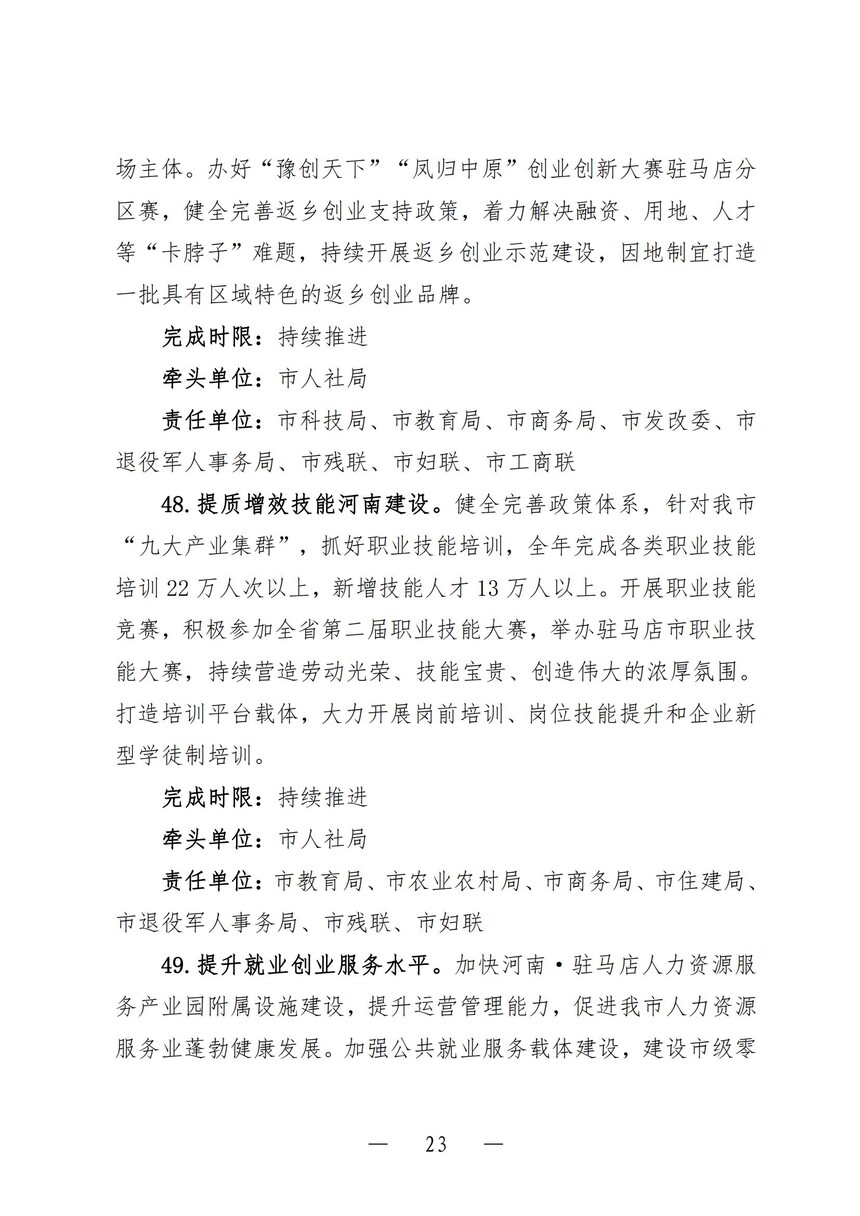 场主体。办好“豫创天下”“凤归中原”创业创新大赛驻马店分区赛，健全完善返乡创业支持政策，着力解决融资、用地、人才等“卡脖子”难题，持续开展返乡创业示范建设，因地制宜打造一批具有区域特色的返乡创业品牌。

完成时限：持续推进

牵头单位：市人社局

责任单位：市科技局、市教育局、市商务局、市发改委、市退役军人事务局、市残联、市妇联、市工商联

48. 提质增效技能河南建设。健全完善政策体系，针对我市“九大产业集群”，抓好职业技能培训，全年完成各类职业技能培训 22 万人次以上，新增技能人才 13 万人以上。开展职业技能竞赛，积极参加全省第二届职业技能大赛，举办驻马店市职业技能大赛，持续营造劳动光荣、技能宝贵、创造伟大的浓厚氛围。打造培训平台载体，大力开展岗前培训、岗位技能提升和企业新型学徒制培训。

完成时限：持续推进

牵头单位：市人社局

责任单位：市教育局、市农业农村局、市商务局、市住建局、市退役军人事务局、市残联、市妇联

49. 提升就业创业服务水平。加快河南·驻马店人力资源服务产业园附属设施建设，提升运营管理能力，促进我市人力资源服务业蓬勃健康发展。加强公共就业服务载体建设，建设市级零

— 23 —